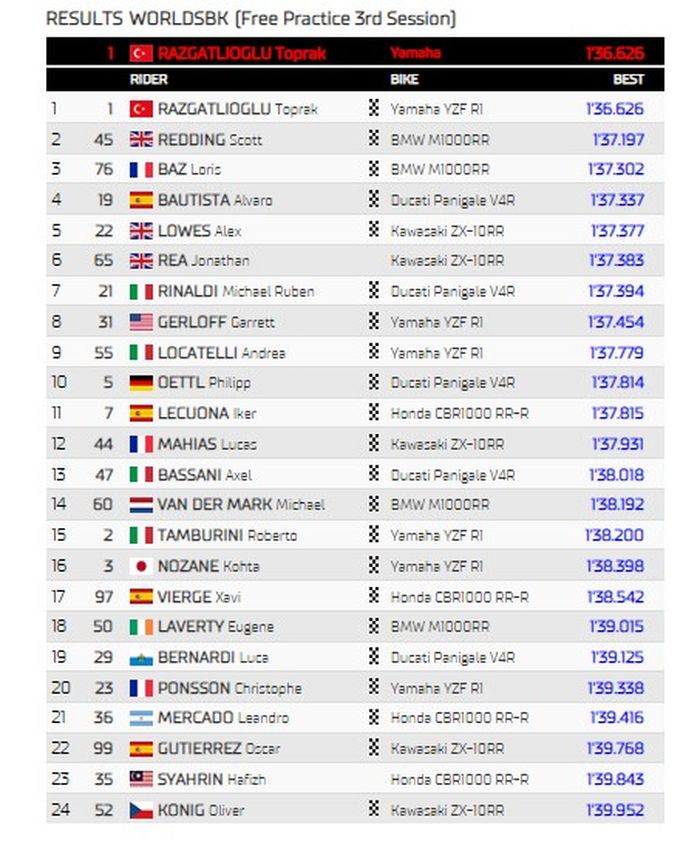 RESULTS WORLDSBK (Free Practice 3rd Session)

| | 1 | RAZGATLIOGLU Toprak | Yamaha | 1'36.626 |
|---|---|---|---|---|
| | | RIDER | BIKE | BEST |
| 1 | 1 | RAZGATLIOGLU Toprak | Yamaha YZF R1 | 1'36.626 |
| 2 | 45 | REDDING Scott | BMW M1000RR | 1'37.197 |
| 3 | 76 | BAZ Loris | BMW M1000RR | 1'37.302 |
| 4 | 19 | BAUTISTA Alvaro | Ducati Panigale V4R | 1'37.337 |
| 5 | 22 | LOWES Alex | Kawasaki ZX-10RR | 1'37.377 |
| 6 | 65 | REA Jonathan | Kawasaki ZX-10RR | 1'37.383 |
| 7 | 21 | RINALDI Michael Ruben | Ducati Panigale V4R | 1'37.394 |
| 8 | 31 | GERLOFF Garrett | Yamaha YZF R1 | 1'37.454 |
| 9 | 55 | LOCATELLI Andrea | Yamaha YZF R1 | 1'37.779 |
| 10 | 5 | OETTL Philipp | Ducati Panigale V4R | 1'37.814 |
| 11 | 7 | LECUONA Iker | Honda CBR1000 RR-R | 1'37.815 |
| 12 | 44 | MAHIAS Lucas | Kawasaki ZX-10RR | 1'37.931 |
| 13 | 47 | BASSANI Axel | Ducati Panigale V4R | 1'38.018 |
| 14 | 60 | VAN DER MARK Michael | BMW M1000RR | 1'38.192 |
| 15 | 2 | TAMBURINI Roberto | Yamaha YZF R1 | 1'38.200 |
| 16 | 3 | NOZANE Kohta | Yamaha YZF R1 | 1'38.398 |
| 17 | 97 | VIERGE Xavi | Honda CBR1000 RR-R | 1'38.542 |
| 18 | 50 | LAVERTY Eugene | BMW M1000RR | 1'39.015 |
| 19 | 29 | BERNARDI Luca | Ducati Panigale V4R | 1'39.125 |
| 20 | 23 | PONSSON Christophe | Yamaha YZF R1 | 1'39.338 |
| 21 | 36 | MERCADO Leandro | Honda CBR1000 RR-R | 1'39.416 |
| 22 | 99 | GUTIERREZ Oscar | Kawasaki ZX-10RR | 1'39.768 |
| 23 | 35 | SYAHRIN Hafizh | Honda CBR1000 RR-R | 1'39.843 |
| 24 | 52 | KONIG Oliver | Kawasaki ZX-10RR | 1'39.952 |